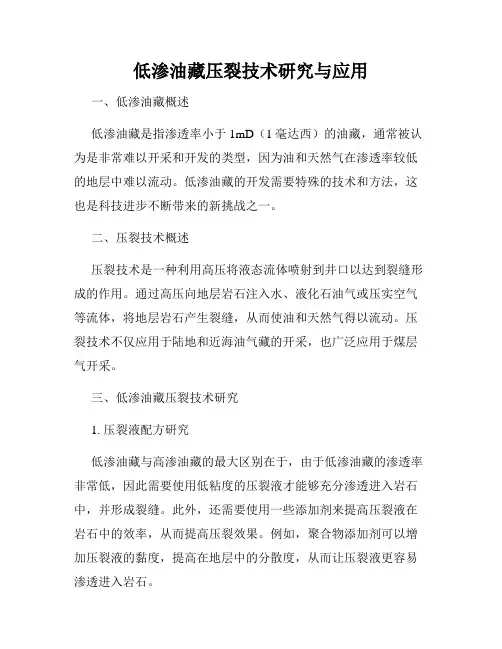 低渗油藏压裂技术研究与应用

一、低渗油藏概述

低渗油藏是指渗透率小于 1mD（1 毫达西）的油藏，通常被认为是非常难以开采和开发的类型，因为油和天然气在渗透率较低的地层中难以流动。低渗油藏的开发需要特殊的技术和方法，这也是科技进步不断带来的新挑战之一。

二、压裂技术概述

压裂技术是一种利用高压将液态流体喷射到井口以达到裂缝形成的作用。通过高压向地层岩石注入水、液化石油气或压实空气等流体，将地层岩石产生裂缝，从而使油和天然气得以流动。压裂技术不仅应用于陆地和近海油气藏的开采，也广泛应用于煤层气开采。

三、低渗油藏压裂技术研究

1. 压裂液配方研究

低渗油藏与高渗油藏的最大区别在于，由于低渗油藏的渗透率非常低，因此需要使用低粘度的压裂液才能够充分渗透进入岩石中，并形成裂缝。此外，还需要使用一些添加剂来提高压裂液在岩石中的效率，从而提高压裂效果。例如，聚合物添加剂可以增加压裂液的黏度，提高在地层中的分散度，从而让压裂液更容易渗透进入岩石。